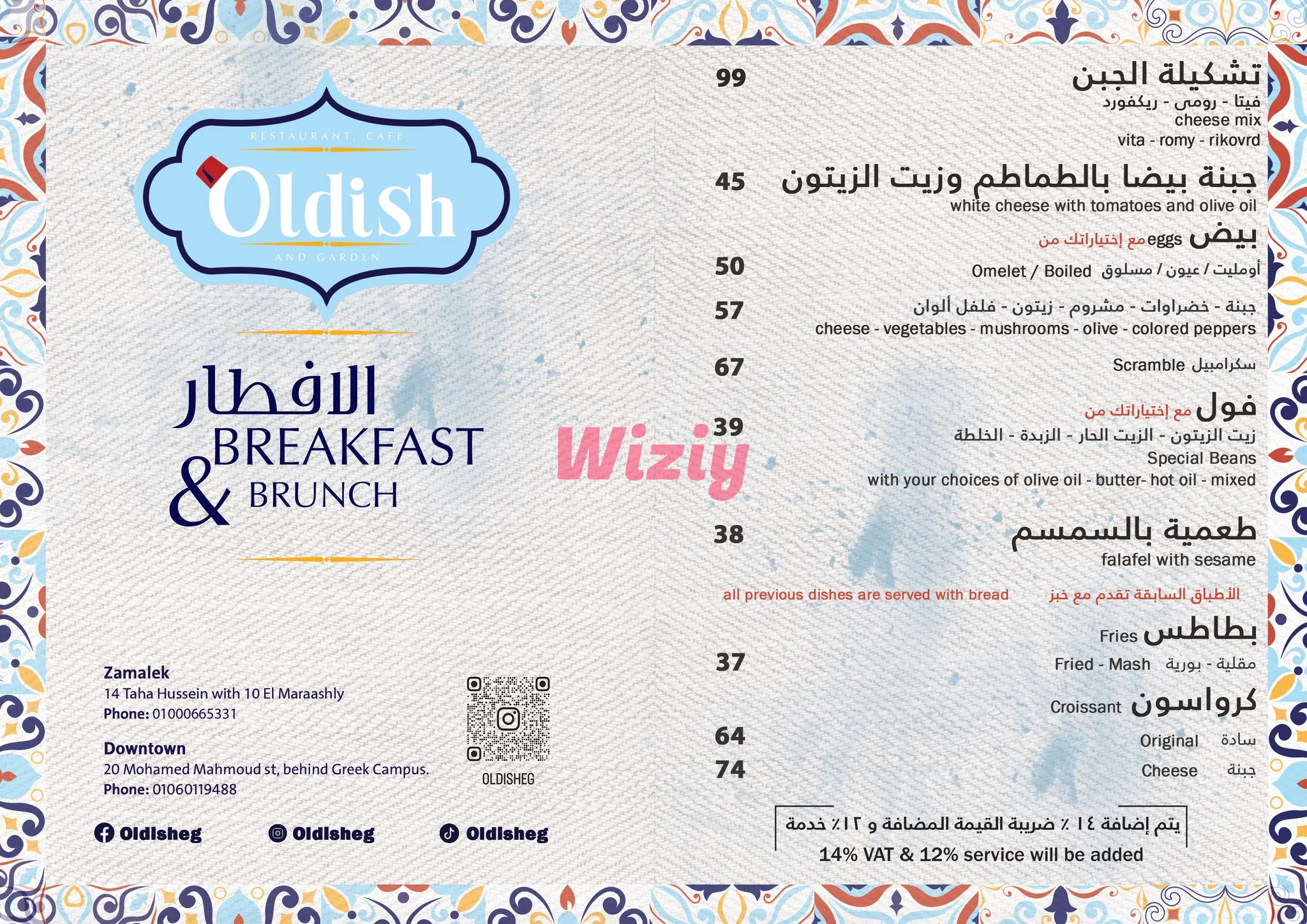 RESTAURANT, CAFE
Oldish
AND GARDEN

الافطار
BREAKFAST
& BRUNCH

Zamalek
14 Taha Hussein with 10 El Maraashly
Phone: 01000665331

Downtown
20 Mohamed Mahmoud st, behind Greek Campus.
Phone: 01060119488

OLDISHEG

Oldisheg Oldisheg Oldisheg

Wiziy

تشكيلة الجبن 99
فيتا - رومى - ريكفورد
cheese mix
vita - romy - rikovrd

جبنة بيضا بالطماطم وزيت الزيتون 45
white cheese with tomatoes and olive oil

بيض eggs مع إختياراتك من
أومليت / عيون / مسلوق Omelet / Boiled 50
جبنة - خضراوات - مشروم - زيتون - فلفل ألوان 57
cheese - vegetables - mushrooms - olive - colored peppers
سكرامبيل Scramble 67

فول مع إختياراتك من 39
زيت الزيتون - الزيت الحار - الزبدة - الخلطة
Special Beans
with your choices of olive oil - butter- hot oil - mixed

طعمية بالسمسم 38
falafel with sesame

الأطباق السابقة تقدم مع خبز all previous dishes are served with bread

بطاطس Fries
مقلية - بورية Fried - Mash 37

كرواسون Croissant
سادة Original 64
جبنة Cheese 74

يتم إضافة ١٤ ٪ ضريبة القيمة المضافة و ١٢ ٪ خدمة
14% VAT & 12% service will be added